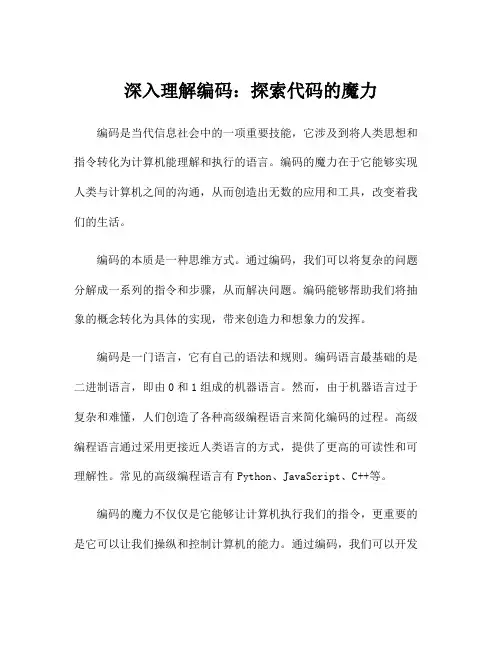 深入理解编码：探索代码的魔力

编码是当代信息社会中的一项重要技能，它涉及到将人类思想和指令转化为计算机能理解和执行的语言。编码的魔力在于它能够实现人类与计算机之间的沟通，从而创造出无数的应用和工具，改变着我们的生活。

编码的本质是一种思维方式。通过编码，我们可以将复杂的问题分解成一系列的指令和步骤，从而解决问题。编码能够帮助我们将抽象的概念转化为具体的实现，带来创造力和想象力的发挥。

编码是一门语言，它有自己的语法和规则。编码语言最基础的是二进制语言，即由 0 和 1 组成的机器语言。然而，由于机器语言过于复杂和难懂，人们创造了各种高级编程语言来简化编码的过程。高级编程语言通过采用更接近人类语言的方式，提供了更高的可读性和可理解性。常见的高级编程语言有 Python、JavaScript、C++等。

编码的魔力不仅仅是它能够让计算机执行我们的指令，更重要的是它可以让我们操纵和控制计算机的能力。通过编码，我们可以开发